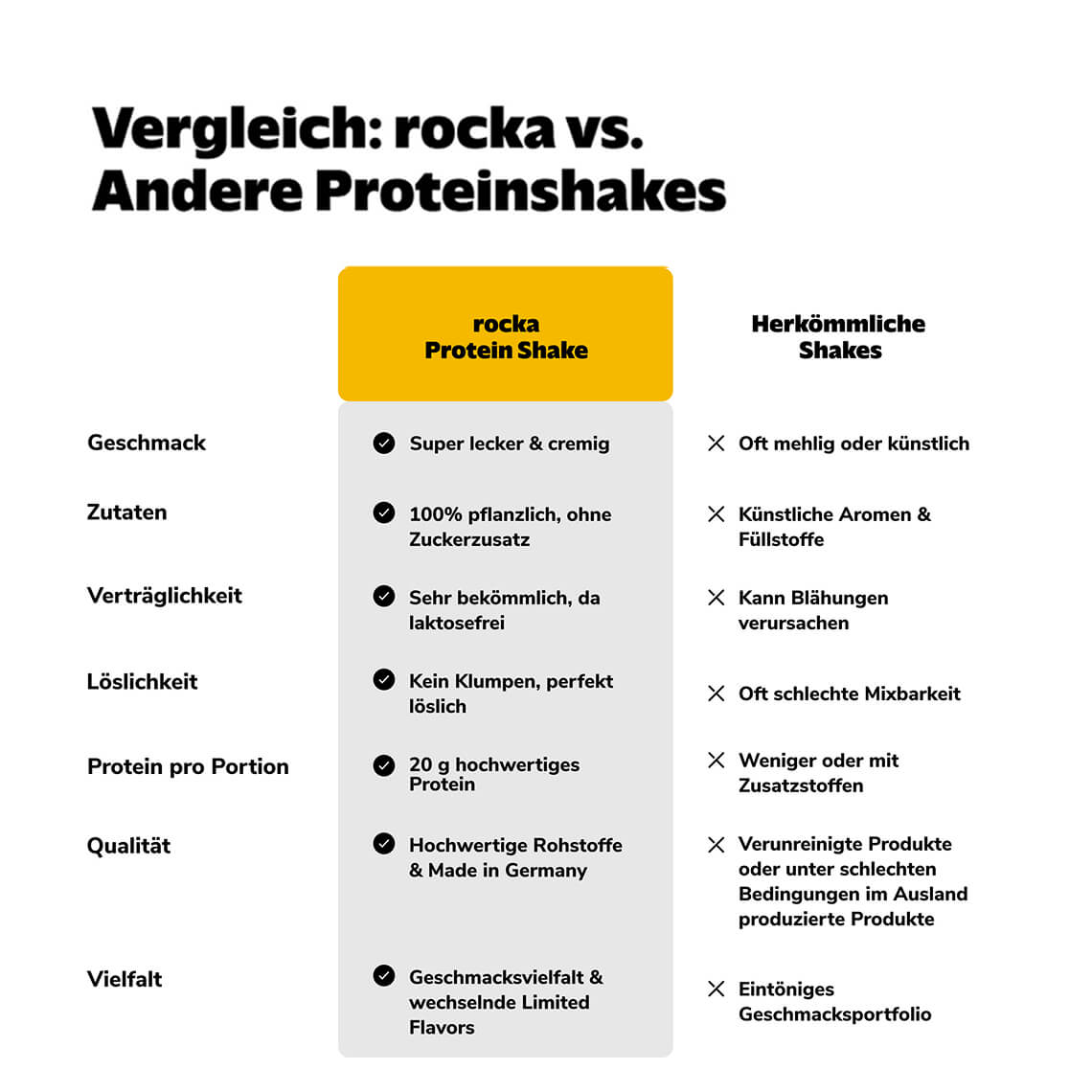 Vergleich: rocka vs. Andere Proteinshakes

| | rocka Protein Shake | Herkömmliche Shakes |
|---|---|---|
| Geschmack | Super lecker & cremig | Oft mehlig oder künstlich |
| Zutaten | 100% pflanzlich, ohne Zuckerzusatz | Künstliche Aromen & Füllstoffe |
| Verträglichkeit | Sehr bekömmlich, da laktosefrei | Kann Blähungen verursachen |
| Löslichkeit | Kein Klumpen, perfekt löslich | Oft schlechte Mixbarkeit |
| Protein pro Portion | 20 g hochwertiges Protein | Weniger oder mit Zusatzstoffen |
| Qualität | Hochwertige Rohstoffe & Made in Germany | Verunreinigte Produkte oder unter schlechten Bedingungen im Ausland produzierte Produkte |
| Vielfalt | Geschmacksvielfalt & wechselnde Limited Flavors | Eintöniges Geschmacksportfolio |